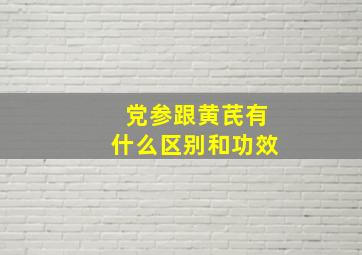 党参跟黄芪有什么区别和功效